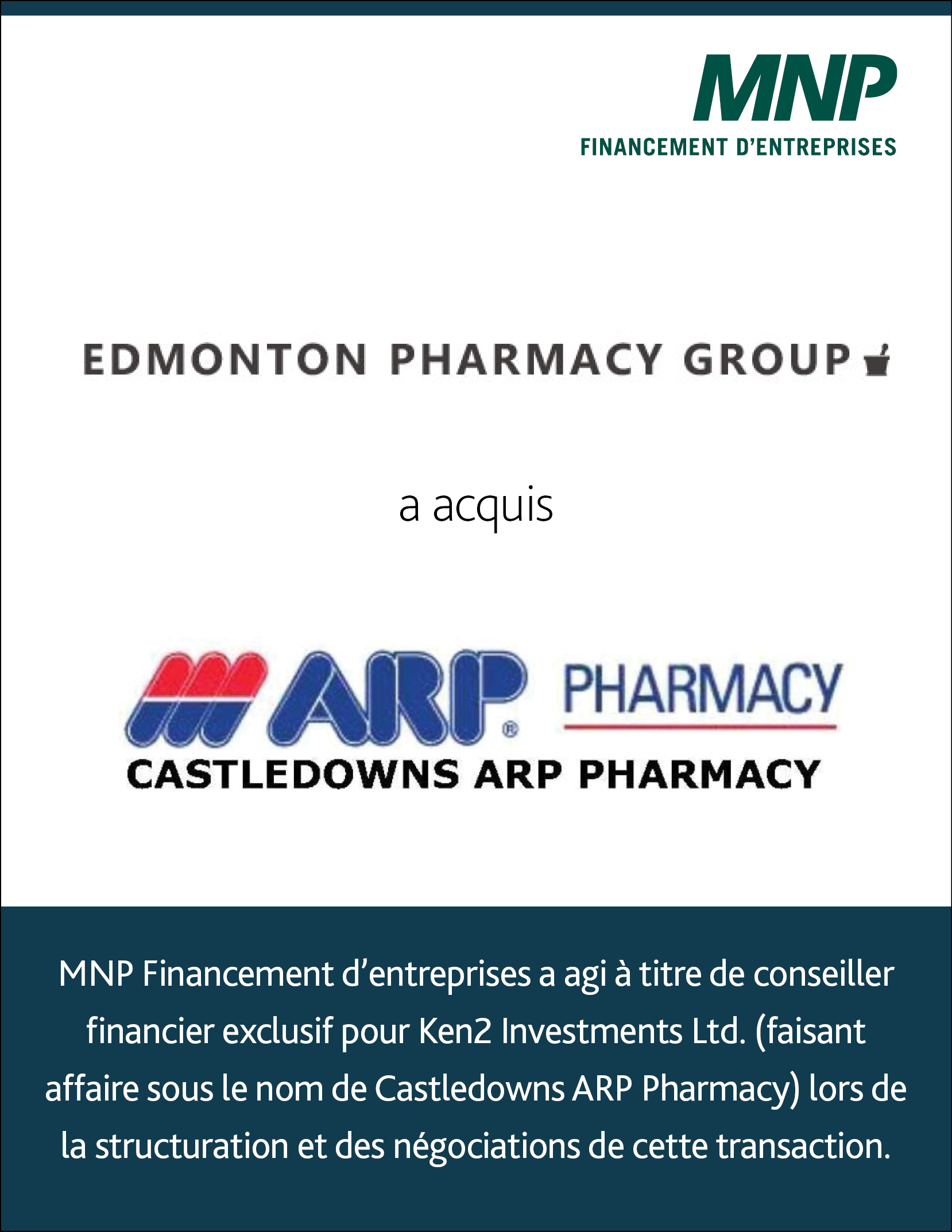 MNP
FINANCEMENT D'ENTREPRISES

EDMONTON PHARMACY GROUP

a acquis

ARP® PHARMACY
CASTLEDOWNS ARP PHARMACY

MNP Financement d'entreprises a agi à titre de conseiller financier exclusif pour Ken2 Investments Ltd. (faisant affaire sous le nom de Castledowns ARP Pharmacy) lors de la structuration et des négociations de cette transaction.